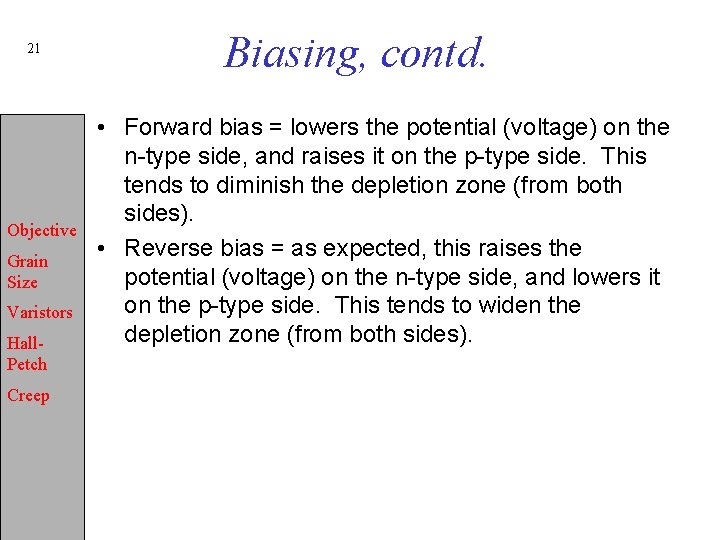 21

Biasing, contd.

Objective

Grain Size

Varistors

Hall-Petch

Creep

• Forward bias = lowers the potential (voltage) on the n-type side, and raises it on the p-type side. This tends to diminish the depletion zone (from both sides).

• Reverse bias = as expected, this raises the potential (voltage) on the n-type side, and lowers it on the p-type side. This tends to widen the depletion zone (from both sides).